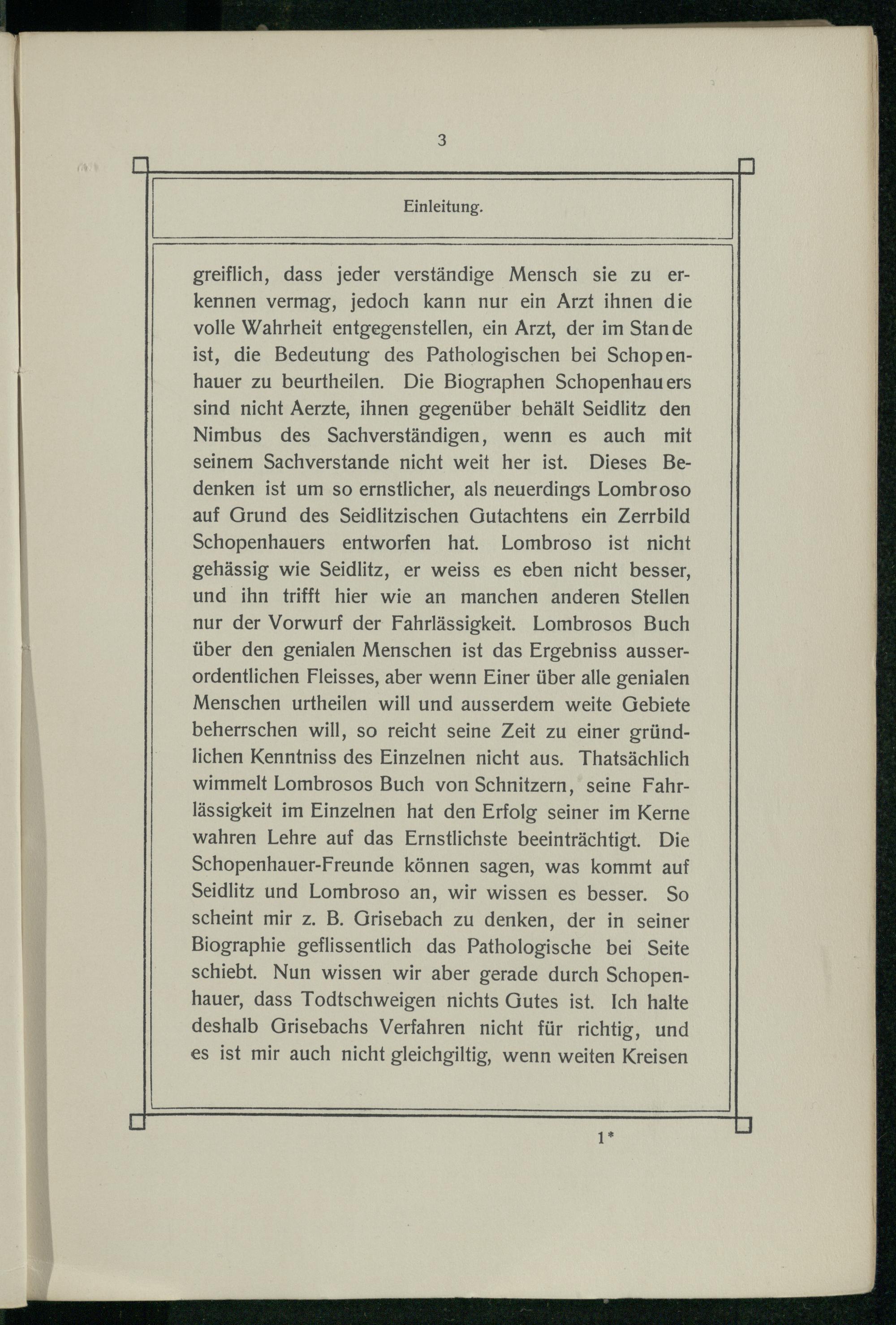 3

Einleitung.

greiflich, dass jeder verständige Mensch sie zu erkennen vermag, jedoch kann nur ein Arzt ihnen die volle Wahrheit entgegenstellen, ein Arzt, der im Stande ist, die Bedeutung des Pathologischen bei Schopenhauer zu beurtheilen. Die Biographen Schopenhauers sind nicht Aerzte, ihnen gegenüber behält Seidlitz den Nimbus des Sachverständigen, wenn es auch mit seinem Sachverstande nicht weit her ist. Dieses Bedenken ist um so ernstlicher, als neuerdings Lombroso auf Grund des Seidlitzischen Gutachtens ein Zerrbild Schopenhauers entworfen hat. Lombroso ist nicht gehässig wie Seidlitz, er weiss es eben nicht besser, und ihn trifft hier wie an manchen anderen Stellen nur der Vorwurf der Fahrlässigkeit. Lombrosos Buch über den genialen Menschen ist das Ergebniss ausserordentlichen Fleisses, aber wenn Einer über alle genialen Menschen urtheilen will und ausserdem weite Gebiete beherrschen will, so reicht seine Zeit zu einer gründlichen Kenntniss des Einzelnen nicht aus. Thatsächlich wimmelt Lombrosos Buch von Schnitzern, seine Fahrlässigkeit im Einzelnen hat den Erfolg seiner im Kerne wahren Lehre auf das Ernstlichste beeinträchtigt. Die Schopenhauer-Freunde können sagen, was kommt auf Seidlitz und Lombroso an, wir wissen es besser. So scheint mir z. B. Grisebach zu denken, der in seiner Biographie geflissentlich das Pathologische bei Seite schiebt. Nun wissen wir aber gerade durch Schopenhauer, dass Todtschweigen nichts Gutes ist. Ich halte deshalb Grisebachs Verfahren nicht für richtig, und es ist mir auch nicht gleichgiltig, wenn weiten Kreisen

1*